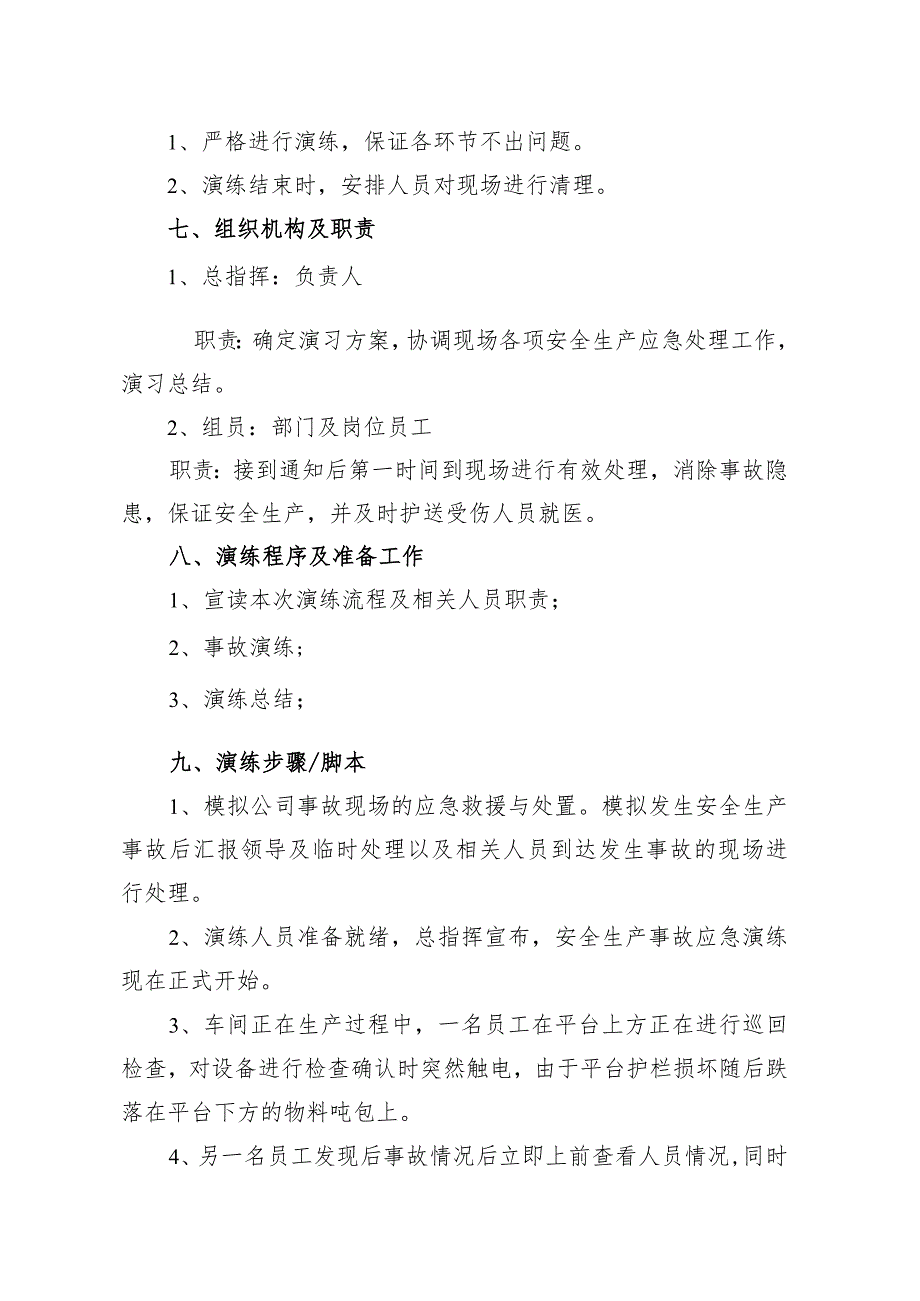 1、严格进行演练，保证各环节不出问题。

2、演练结束时，安排人员对现场进行清理。

七、组织机构及职责

1、总指挥：负责人

职责:确定演习方案，协调现场各项安全生产应急处理工作，演习总结。

2、组员：部门及岗位员工

职责：接到通知后第一时间到现场进行有效处理，消除事故隐患，保证安全生产，并及时护送受伤人员就医。

八、演练程序及准备工作

1、宣读本次演练流程及相关人员职责；

2、事故演练；

3、演练总结；

九、演练步骤/脚本

1、模拟公司事故现场的应急救援与处置。模拟发生安全生产事故后汇报领导及临时处理以及相关人员到达发生事故的现场进行处理。

2、演练人员准备就绪，总指挥宣布，安全生产事故应急演练现在正式开始。

3、车间正在生产过程中，一名员工在平台上方正在进行巡回检查，对设备进行检查确认时突然触电，由于平台护栏损坏随后跌落在平台下方的物料吨包上。

4、另一名员工发现后事故情况后立即上前查看人员情况，同时